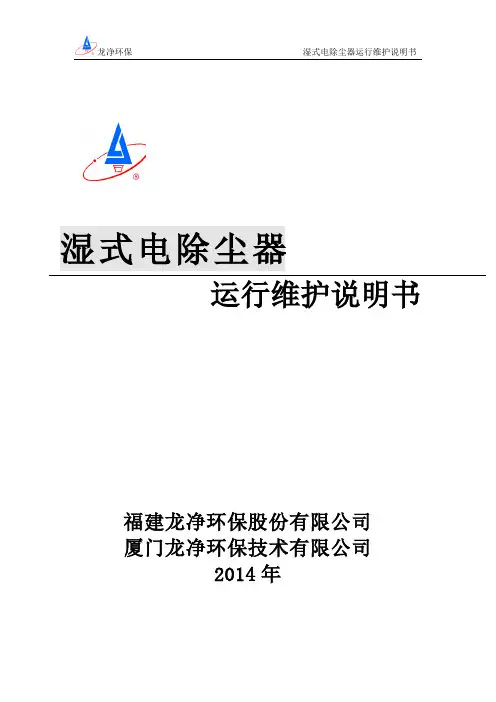 龙净环保

湿式电除尘器运行维护说明书

湿式电除尘器

运行维护说明书

福建龙净环保股份有限公司
厦门龙净环保技术有限公司
2014年